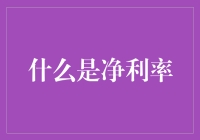 什么是净利率